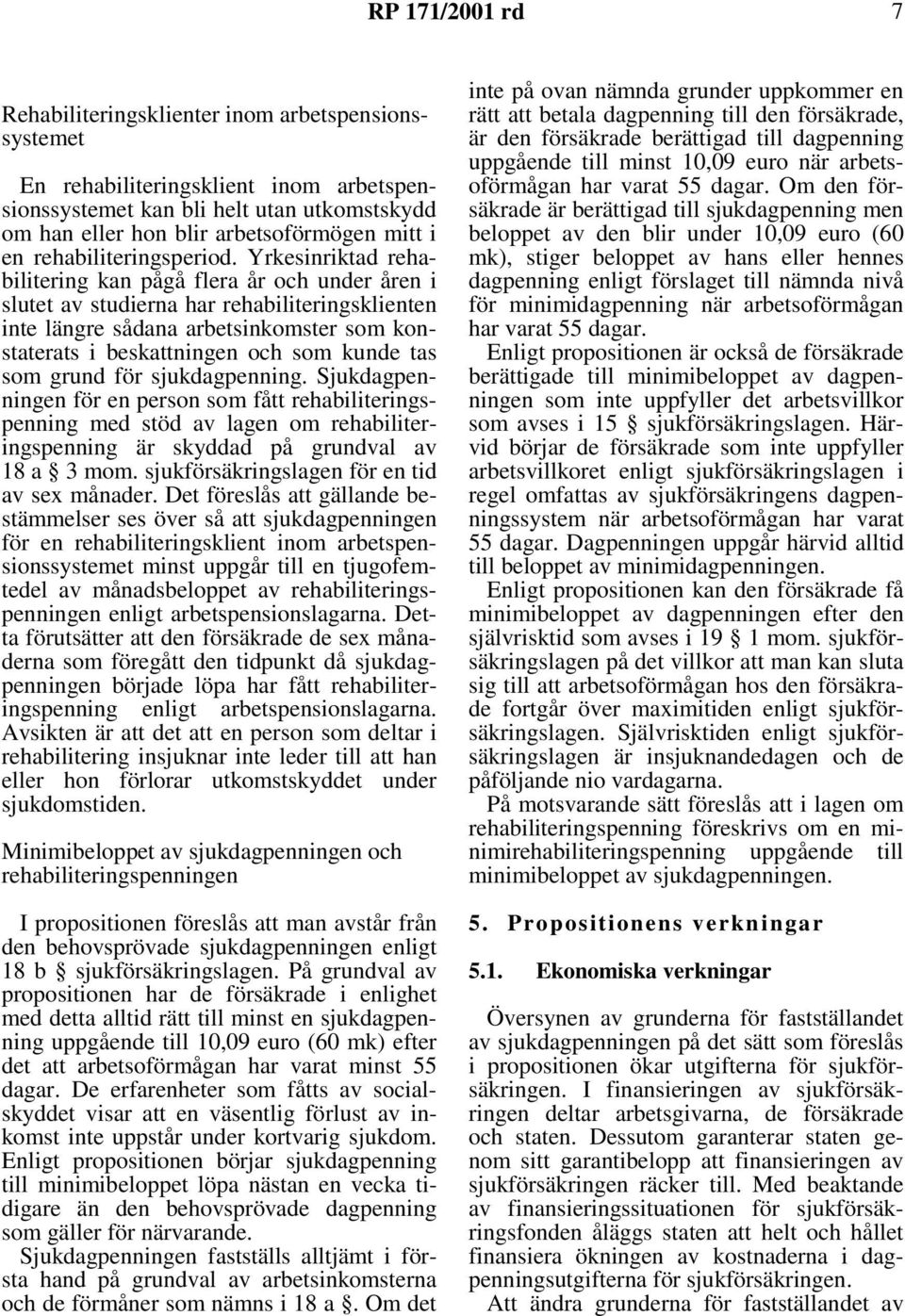 RP 171/2001 rd 7

Rehabiliteringsklienter inom arbetspensionssystemet

En rehabiliteringsklient inom arbetspensionssystemet kan bli helt utan utkomstskydd om han eller hon blir arbetsoförmögen mitt i en rehabiliteringsperiod. Yrkesinriktad rehabilitering kan pågå flera år och under åren i slutet av studierna har rehabiliteringsklienten inte längre sådana arbetsinkomster som konstaterats i beskattningen och som kunde tas som grund för sjukdagpenning. Sjukdagpenningen för en person som fått rehabiliteringspenning med stöd av lagen om rehabiliteringspenning är skyddad på grundval av 18 a § 3 mom. sjukförsäkringslagen för en tid av sex månader. Det föreslås att gällande bestämmelser ses över så att sjukdagpenningen för en rehabiliteringsklient inom arbetspensionssystemet minst uppgår till en tjugofemtedel av månadsbeloppet av rehabiliteringspenningen enligt arbetspensionslagarna. Detta förutsätter att den försäkrade de sex månaderna som föregått den tidpunkt då sjukdagpenningen började löpa har fått rehabiliteringspenning enligt arbetspensionslagarna. Avsikten är att det att en person som deltar i rehabilitering insjuknar inte leder till att han eller hon förlorar utkomstskyddet under sjukdomstiden.

Minimibeloppet av sjukdagpenningen och rehabiliteringspenningen

I propositionen föreslås att man avstår från den behovsprövade sjukdagpenningen enligt 18 b § sjukförsäkringslagen. På grundval av propositionen har de försäkrade i enlighet med detta alltid rätt till minst en sjukdagpenning uppgående till 10,09 euro (60 mk) efter det att arbetsoförmågan har varat minst 55 dagar. De erfarenheter som fåtts av socialskyddet visar att en väsentlig förlust av inkomst inte uppstår under kortvarig sjukdom. Enligt propositionen börjar sjukdagpenning till minimibeloppet löpa nästan en vecka tidigare än den behovsprövade dagpenning som gäller för närvarande.

Sjukdagpenningen fastställs alltjämt i första hand på grundval av arbetsinkomsterna och de förmåner som nämns i 18 a §. Om det inte på ovan nämnda grunder uppkommer en rätt att betala dagpenning till den försäkrade, är den försäkrade berättigad till dagpenning uppgående till minst 10,09 euro när arbetsoförmågan har varat 55 dagar. Om den försäkrade är berättigad till sjukdagpenning men beloppet av den blir under 10,09 euro (60 mk), stiger beloppet av hans eller hennes dagpenning enligt förslaget till nämnda nivå för minimidagpenning när arbetsoförmågan har varat 55 dagar.

Enligt propositionen är också de försäkrade berättigade till minimibeloppet av dagpenningen som inte uppfyller det arbetsvillkor som avses i 15 § sjukförsäkringslagen. Härvid börjar de försäkrade som inte uppfyller arbetsvillkoret enligt sjukförsäkringslagen i regel omfattas av sjukförsäkringens dagpenningssystem när arbetsoförmågan har varat 55 dagar. Dagpenningen uppgår härvid alltid till beloppet av minimidagpenningen.

Enligt propositionen kan den försäkrade få minimibeloppet av dagpenningen efter den självrisktid som avses i 19 § 1 mom. sjukförsäkringslagen på det villkor att man kan sluta sig till att arbetsoförmågan hos den försäkrade fortgår över maximitiden enligt sjukförsäkringslagen. Självrisktiden enligt sjukförsäkringslagen är insjuknandedagen och de påföljande nio vardagarna.

På motsvarande sätt föreslås att i lagen om rehabiliteringspenning föreskrivs om en minimirehabiliteringspenning uppgående till minimibeloppet av sjukdagpenningen.

5. Propositionens verkningar

5.1. Ekonomiska verkningar

Översynen av grunderna för fastställandet av sjukdagpenningen på det sätt som föreslås i propositionen ökar utgifterna för sjukförsäkringen. I finansieringen av sjukförsäkringen deltar arbetsgivarna, de försäkrade och staten. Dessutom garanterar staten genom sitt garantibelopp att finansieringen av sjukförsäkringen räcker till. Med beaktande av finansieringssituationen för sjukförsäkringsfonden åläggs staten att helt och hållet finansiera ökningen av kostnaderna i dagpenningsutgifterna för sjukförsäkringen.

Att ändra grunderna för fastställandet av